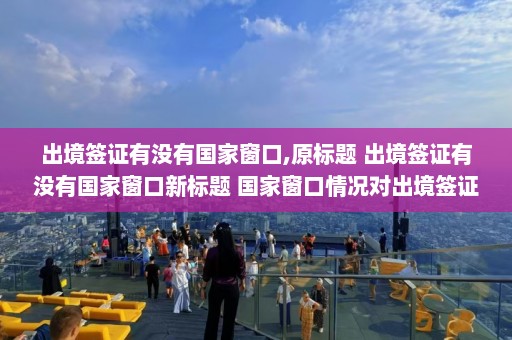 出境签证有没有国家窗口,原标题 出境签证有没有国家窗口新标题 国家窗口情况对出境签证